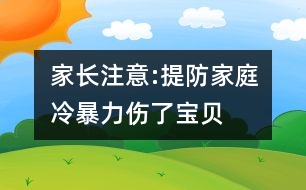 家长注意:提防家庭冷暴力伤了宝贝